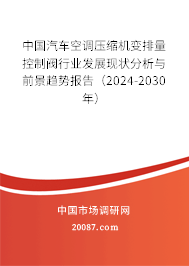 中国汽车空调压缩机变排量控制阀行业发展现状分析与前景趋势报告（2024-2030年）

中国市场调研网

20087.com